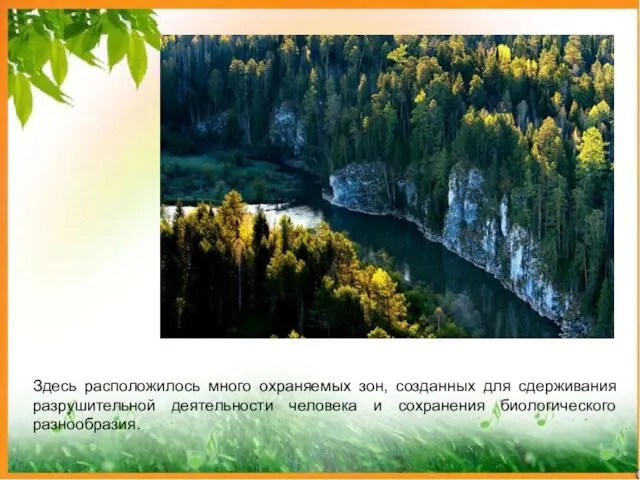 Здесь расположилось много охраняемых зон, созданных для сдерживания разрушительной деятельности человека и сохранения биологического разнообразия.